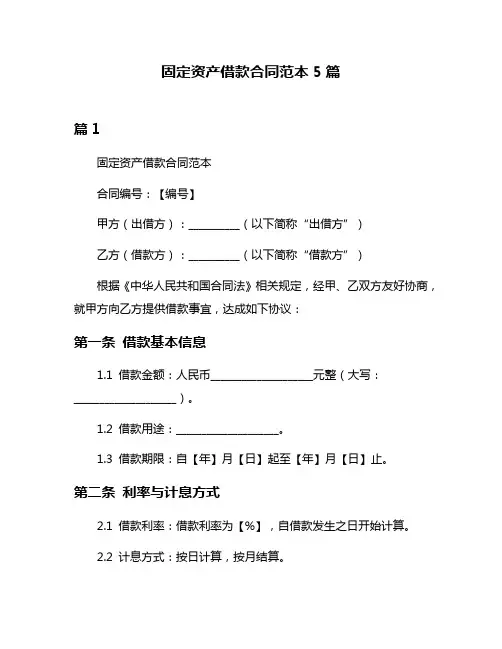 固定资产借款合同范本 5 篇

篇 1

固定资产借款合同范本

合同编号：【编号】

甲方（出借方）：__________（以下简称“出借方”）

乙方（借款方）：__________（以下简称“借款方”）

根据《中华人民共和国合同法》相关规定，经甲、乙双方友好协商，就甲方向乙方提供借款事宜，达成如下协议：

第一条 借款基本信息

1.1 借款金额：人民币____________________元整（大写：____________________）。

1.2 借款用途：____________________。

1.3 借款期限：自【年】月【日】起至【年】月【日】止。

第二条 利率与计息方式

2.1 借款利率：借款利率为【%】，自借款发生之日开始计算。

2.2 计息方式：按日计算，按月结算。